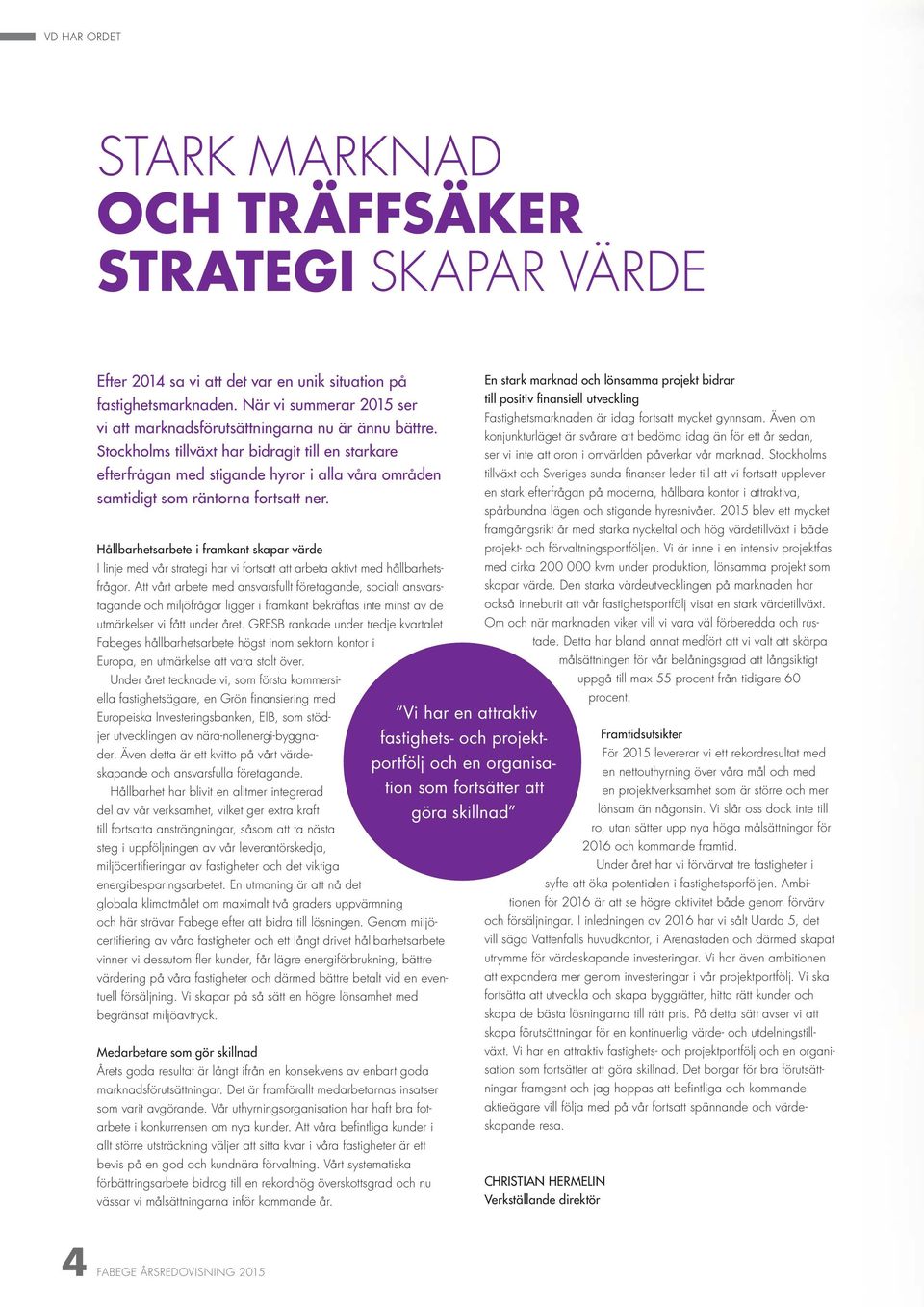 VD HAR ORDET

STARK MARKNAD OCH TRÄFFSÄKER STRATEGI SKAPAR VÄRDE

Efter 2014 sa vi att det var en unik situation på fastighetsmarknaden. När vi summerar 2015 ser vi att marknadsförutsättningarna nu är ännu bättre. Stockholms tillväxt har bidragit till en starkare efterfrågan med stigande hyror i alla våra områden samtidigt som räntorna fortsatt ner.

Hållbarhetsarbete i framkant skapar värde
I linje med vår strategi har vi fortsatt att arbeta aktivt med hållbarhetsfrågor. Att vårt arbete med ansvarsfullt företagande, socialt ansvarstagande och miljöfrågor ligger i framkant bekräftas inte minst av de utmärkelser vi fått under året. GRESB rankade under tredje kvartalet Fabeges hållbarhetsarbete högst inom sektorn kontor i Europa, en utmärkelse att vara stolt över.

Under året tecknade vi, som första kommersiella fastighetsägare, en Grön finansiering med Europeiska Investeringsbanken, EIB, som stödjer utvecklingen av nära-nollenergi-byggnader. Även detta är ett kvitto på vårt värdeskapande och ansvarsfulla företagande.

Hållbarhet har blivit en alltmer integrerad del av vår verksamhet, vilket ger extra kraft till fortsatta ansträngningar, såsom att ta nästa steg i uppföljningen av vår leverantörskedja, miljöcertifieringar av fastigheter och det viktiga energibesparingsarbetet. En utmaning är att nå det globala klimatmålet om maximalt två graders uppvärmning och här strävar Fabege efter att bidra till lösningen. Genom miljöcertifiering av våra fastigheter och ett långt drivet hållbarhetsarbete vinner vi dessutom fler kunder, får lägre energiförbrukning, bättre värdering på våra fastigheter och därmed bättre betalt vid en eventuell försäljning. Vi skapar på så sätt en högre lönsamhet med begränsat miljöavtryck.

Medarbetare som gör skillnad
Årets goda resultat är långt ifrån en konsekvens av enbart goda marknadsförutsättningar. Det är framförallt medarbetarnas insatser som varit avgörande. Vår uthyrningsorganisation har haft bra fotarbete i konkurrensen om nya kunder. Att våra befintliga kunder i allt större utsträckning väljer att sitta kvar i våra fastigheter är ett bevis på en god och kundnära förvaltning. Vårt systematiska förbättringsarbete bidrog till en rekordhög överskottsgrad och nu vässar vi målsättningarna inför kommande år.

”Vi har en attraktiv fastighets- och projektportfölj och en organisation som fortsätter att göra skillnad”

En stark marknad och lönsamma projekt bidrar till positiv finansiell utveckling
Fastighetsmarknaden är idag fortsatt mycket gynnsam. Även om konjunkturläget är svårare att bedöma idag än för ett år sedan, ser vi inte att oron i omvärlden påverkar vår marknad. Stockholms tillväxt och Sveriges sunda finanser leder till att vi fortsatt upplever en stark efterfrågan på moderna, hållbara kontor i attraktiva, spårbundna lägen och stigande hyresnivåer. 2015 blev ett mycket framgångsrikt år med starka nyckeltal och hög värdetillväxt i både projekt- och förvaltningsportföljen. Vi är inne i en intensiv projektfas med cirka 200 000 kvm under produktion, lönsamma projekt som skapar värde. Den starka värdeutvecklingen på marknaden har också inneburit att vår fastighetsportfölj visat en stark värdetillväxt. Om och när marknaden viker vill vi vara väl förberedda och rustade. Detta har bland annat medfört att vi valt att skärpa målsättningen för vår belåningsgrad att långsiktigt uppgå till max 55 procent från tidigare 60 procent.

Framtidsutsikter
För 2015 levererar vi ett rekordresultat med en nettouthyrning över våra mål och med en projektverksamhet som är större och mer lönsam än någonsin. Vi slår oss dock inte till ro, utan sätter upp nya höga målsättningar för 2016 och kommande framtid.

Under året har vi förvärvat tre fastigheter i syfte att öka potentialen i fastighetsporföljen. Ambitionen för 2016 är att se högre aktivitet både genom förvärv och försäljningar. I inledningen av 2016 har vi sålt Uarda 5, det vill säga Vattenfalls huvudkontor, i Arenastaden och därmed skapat utrymme för värdeskapande investeringar. Vi har även ambitionen att expandera mer genom investeringar i vår projektportfölj. Vi ska fortsätta att utveckla och skapa byggrätter, hitta rätt kunder och skapa de bästa lösningarna till rätt pris. På detta sätt avser vi att skapa förutsättningar för en kontinuerlig värde- och utdelningstillväxt. Vi har en attraktiv fastighets- och projektportfölj och en organisation som fortsätter att göra skillnad. Det borgar för bra förutsättningar framgent och jag hoppas att befintliga och kommande aktieägare vill följa med på vår fortsatt spännande och värdeskapande resa.

CHRISTIAN HERMELIN
Verkställande direktör

4 FABEGE ÅRSREDOVISNING 2015